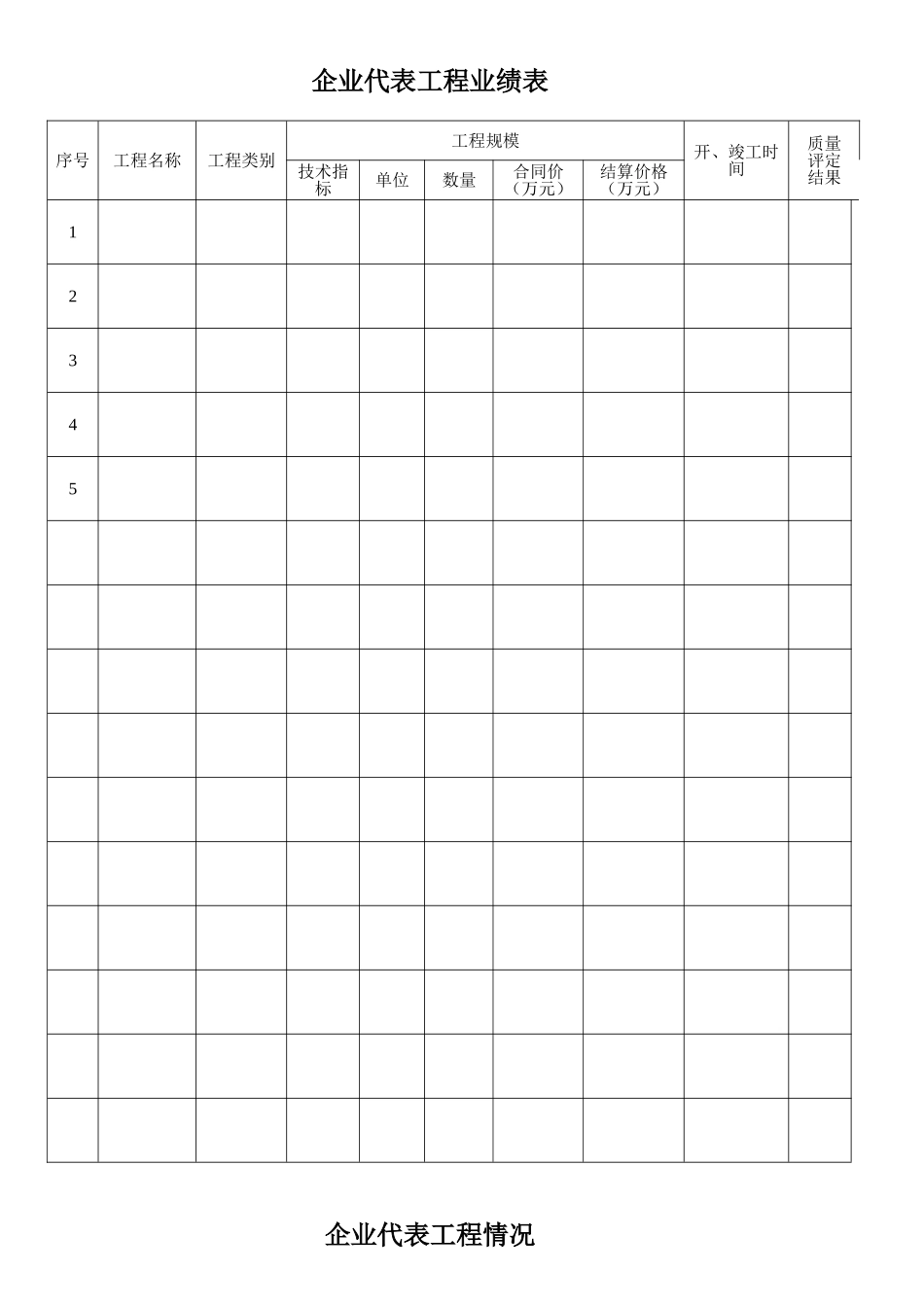 企业代表工程业绩表

| 序号 | 工程名称 | 工程类别 | 工程规模 |  |  |  |  | 开、竣工时间 | 质量评定结果 |
|---|---|---|---|---|---|---|---|---|---|
|  |  |  | 技术指标 | 单位 | 数量 | 合同价（万元） | 结算价格（万元） |  |  |
| 1 |  |  |  |  |  |  |  |  |  |
| 2 |  |  |  |  |  |  |  |  |  |
| 3 |  |  |  |  |  |  |  |  |  |
| 4 |  |  |  |  |  |  |  |  |  |
| 5 |  |  |  |  |  |  |  |  |  |
|  |  |  |  |  |  |  |  |  |  |
|  |  |  |  |  |  |  |  |  |  |
|  |  |  |  |  |  |  |  |  |  |
|  |  |  |  |  |  |  |  |  |  |
|  |  |  |  |  |  |  |  |  |  |
|  |  |  |  |  |  |  |  |  |  |
|  |  |  |  |  |  |  |  |  |  |
|  |  |  |  |  |  |  |  |  |  |
|  |  |  |  |  |  |  |  |  |  |
|  |  |  |  |  |  |  |  |  |  |

企业代表工程情况